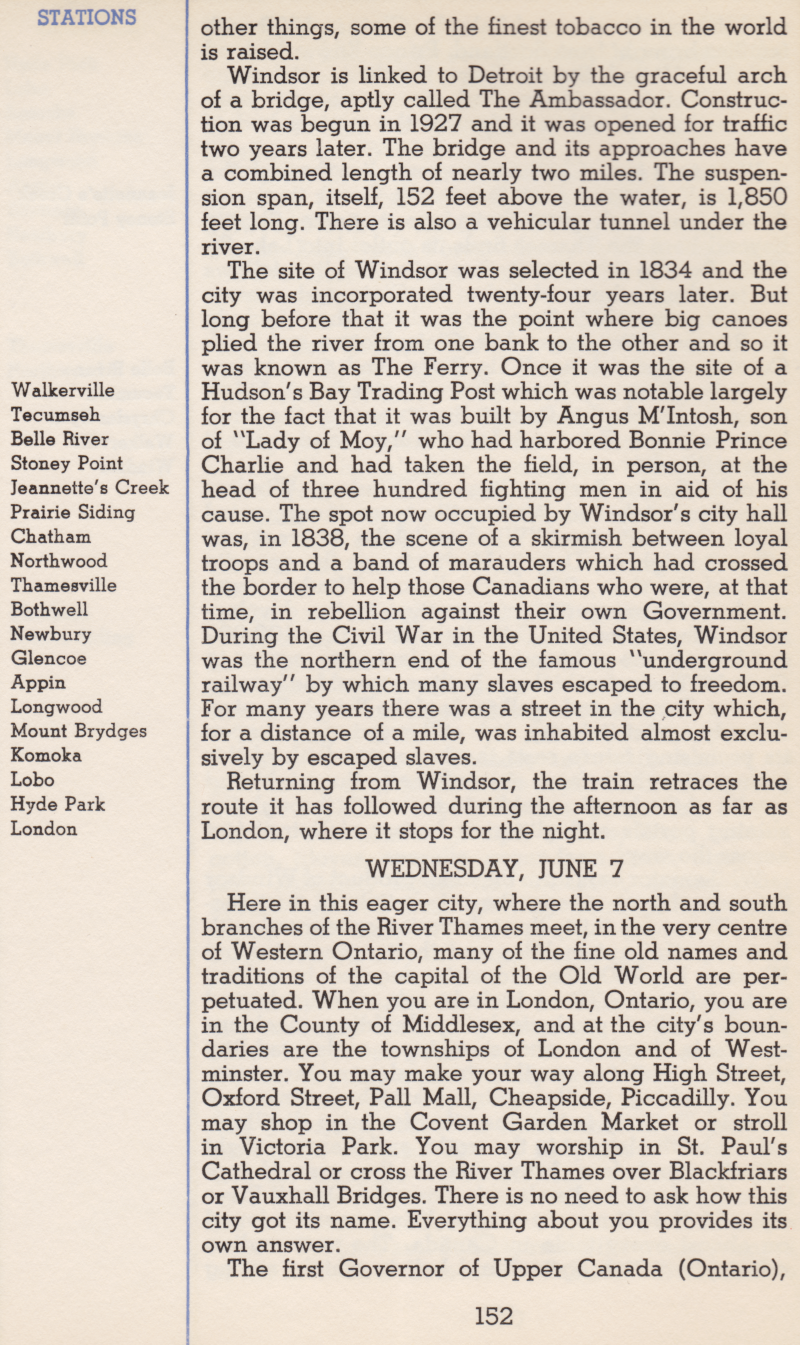 STATIONS

Walkerville
Tecumseh
Belle River
Stoney Point
Jeannette's Creek
Prairie Siding
Chatham
Northwood
Thamesville
Bothwell
Newbury
Glencoe
Appin
Longwood
Mount Brydges
Komoka
Lobo
Hyde Park
London

other things, some of the finest tobacco in the world is raised.

Windsor is linked to Detroit by the graceful arch of a bridge, aptly called The Ambassador. Construction was begun in 1927 and it was opened for traffic two years later. The bridge and its approaches have a combined length of nearly two miles. The suspension span, itself, 152 feet above the water, is 1,850 feet long. There is also a vehicular tunnel under the river.

The site of Windsor was selected in 1834 and the city was incorporated twenty-four years later. But long before that it was the point where big canoes plied the river from one bank to the other and so it was known as The Ferry. Once it was the site of a Hudson's Bay Trading Post which was notable largely for the fact that it was built by Angus M'Intosh, son of "Lady of Moy," who had harbored Bonnie Prince Charlie and had taken the field, in person, at the head of three hundred fighting men in aid of his cause. The spot now occupied by Windsor's city hall was, in 1838, the scene of a skirmish between loyal troops and a band of marauders which had crossed the border to help those Canadians who were, at that time, in rebellion against their own Government. During the Civil War in the United States, Windsor was the northern end of the famous "underground railway" by which many slaves escaped to freedom. For many years there was a street in the city which, for a distance of a mile, was inhabited almost exclusively by escaped slaves.

Returning from Windsor, the train retraces the route it has followed during the afternoon as far as London, where it stops for the night.

WEDNESDAY, JUNE 7

Here in this eager city, where the north and south branches of the River Thames meet, in the very centre of Western Ontario, many of the fine old names and traditions of the capital of the Old World are perpetuated. When you are in London, Ontario, you are in the County of Middlesex, and at the city's boundaries are the townships of London and of Westminster. You may make your way along High Street, Oxford Street, Pall Mall, Cheapside, Piccadilly. You may shop in the Covent Garden Market or stroll in Victoria Park. You may worship in St. Paul's Cathedral or cross the River Thames over Blackfriars or Vauxhall Bridges. There is no need to ask how this city got its name. Everything about you provides its own answer.

The first Governor of Upper Canada (Ontario),

152